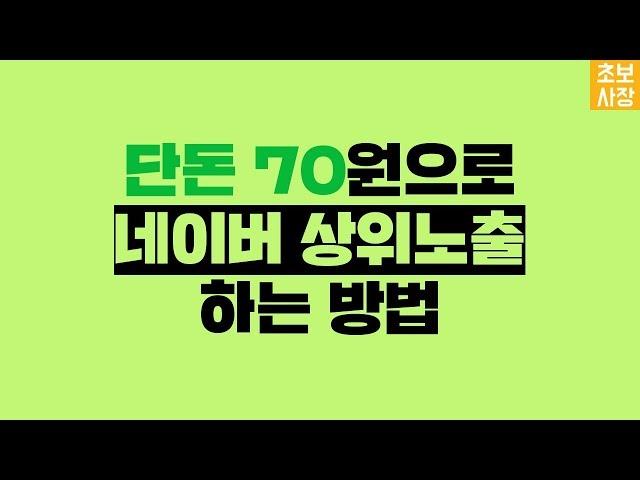 초보
사장

단돈 70원으로
네이버 상위노출
하는 방법